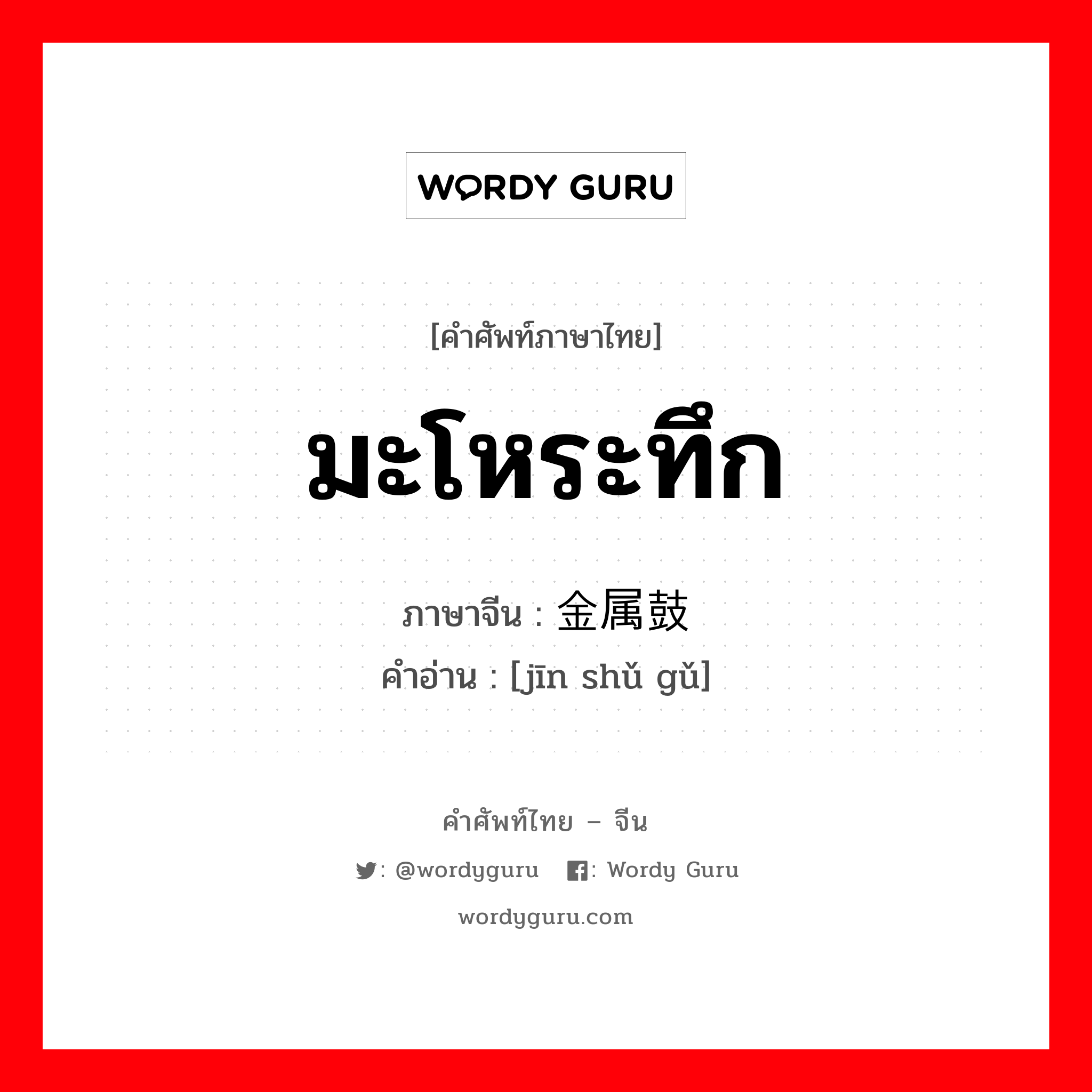 WORDY GURU

[คำศัพท์ภาษาไทย]

มะโหระทึก

ภาษาจีน : 金属鼓

คำอ่าน : [jīn shǔ gǔ]

คำศัพท์ไทย – จีน

: @wordyguru : Wordy Guru

wordyguru.com